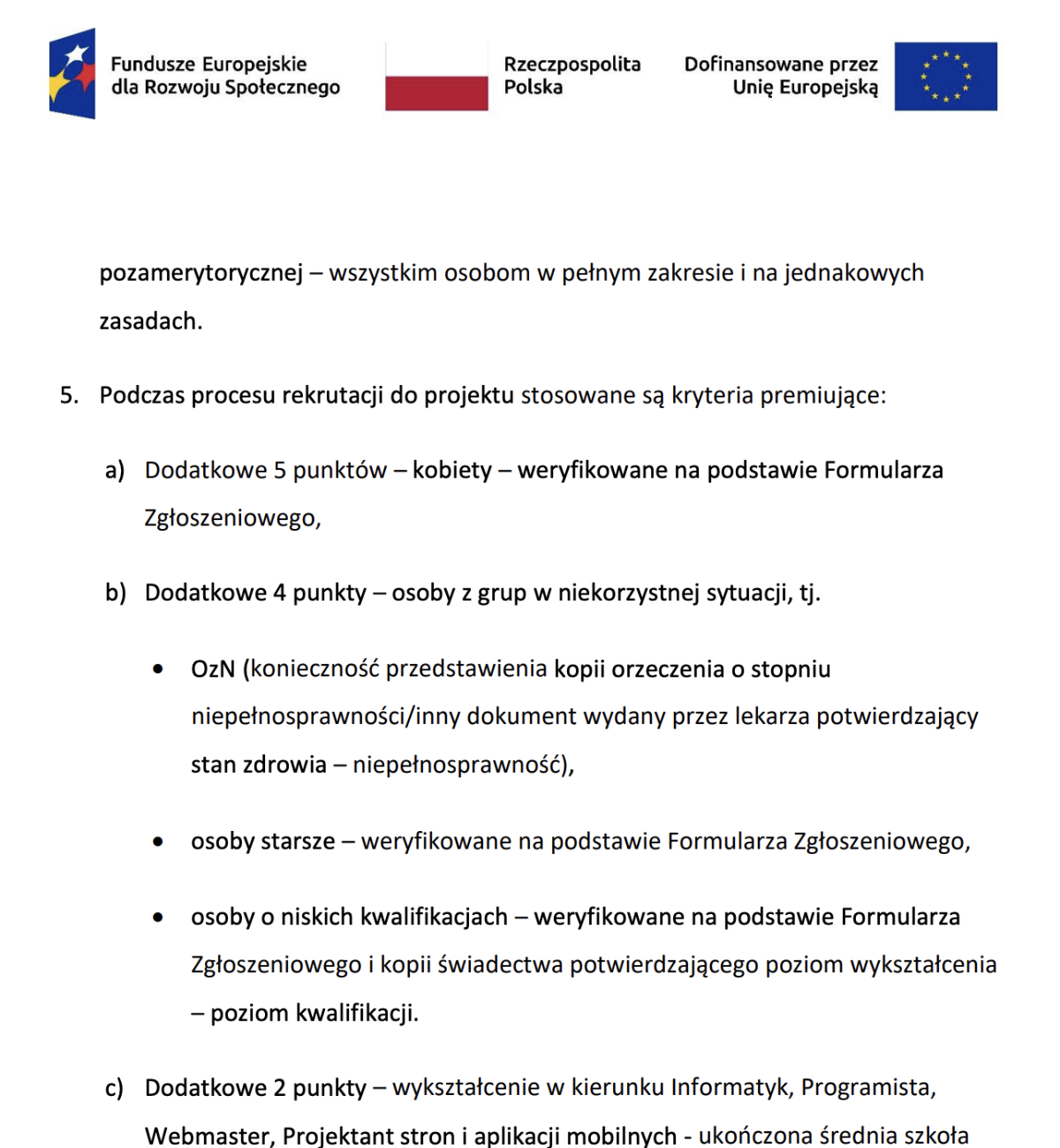 Fundusze Europejskie dla Rozwoju Społecznego

Rzeczpospolita Polska

Dofinansowane przez Unię Europejską

pozamerytorycznej – wszystkim osobom w pełnym zakresie i na jednakowych zasadach.

5. Podczas procesu rekrutacji do projektu stosowane są kryteria premiujące:

a) Dodatkowe 5 punktów – kobiety – weryfikowane na podstawie Formularza Zgłoszeniowego,

b) Dodatkowe 4 punkty – osoby z grup w niekorzystnej sytuacji, tj.

• OzN (konieczność przedstawienia kopii orzeczenia o stopniu niepełnosprawności/inny dokument wydany przez lekarza potwierdzający stan zdrowia – niepełnosprawność),

• osoby starsze – weryfikowane na podstawie Formularza Zgłoszeniowego,

• osoby o niskich kwalifikacjach – weryfikowane na podstawie Formularza Zgłoszeniowego i kopii świadectwa potwierdzającego poziom wykształcenia – poziom kwalifikacji.

c) Dodatkowe 2 punkty – wykształcenie w kierunku Informatyk, Programista, Webmaster, Projektant stron i aplikacji mobilnych - ukończona średnia szkoła